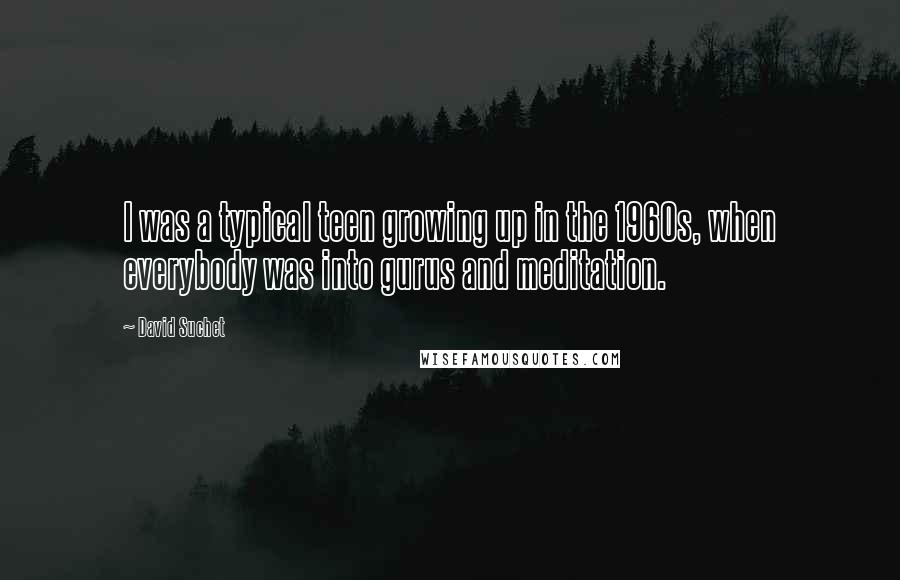 I was a typical teen growing up in the 1960s, when everybody was into gurus and meditation.

~ David Suchet

WISEFAMOUSQUOTES.COM